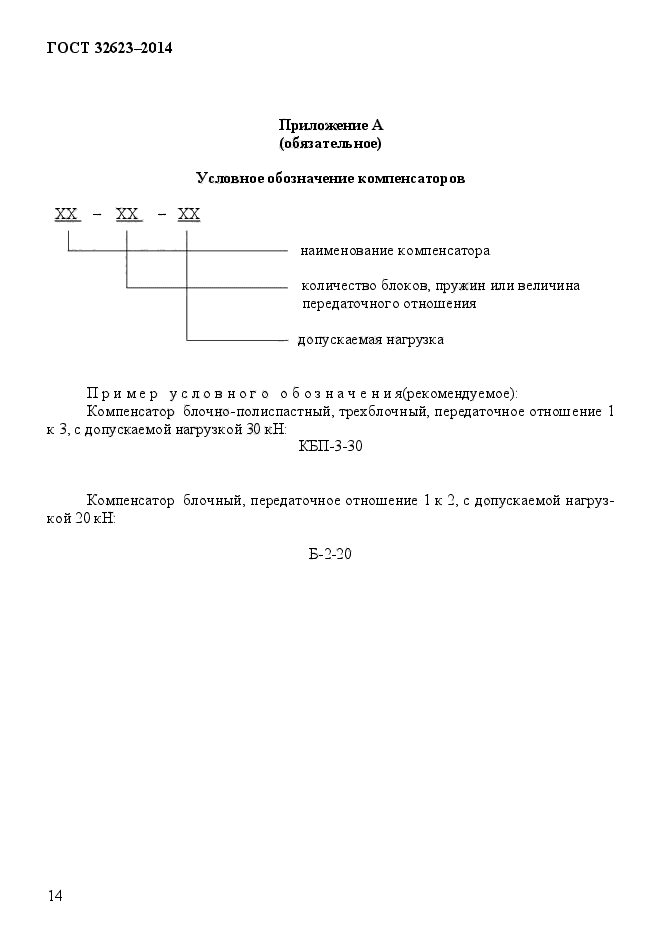 ГОСТ 32623–2014

Приложение А
(обязательное)

Условное обозначение компенсаторов

ХХ – ХХ – ХХ

наименование компенсатора

количество блоков, пружин или величина передаточного отношения

допускаемая нагрузка

Пример условного обозначения(рекомендуемое):
Компенсатор блочно-полиспастный, трехблочный, передаточное отношение 1 к 3, с допускаемой нагрузкой 30 кН:

КБП-3-30

Компенсатор блочный, передаточное отношение 1 к 2, с допускаемой нагрузкой 20 кН:

Б-2-20

14